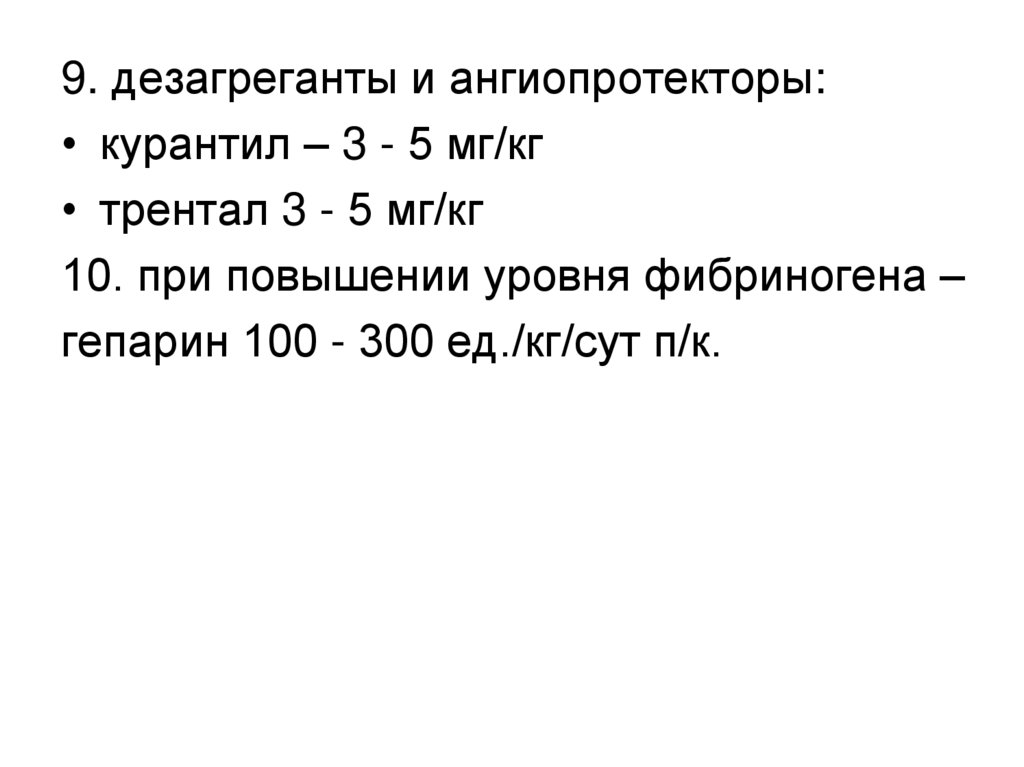 9. дезагреганты и ангиопротекторы:
• курантил – 3 - 5 мг/кг
• трентал 3 - 5 мг/кг
10. при повышении уровня фибриногена – гепарин 100 - 300 ед./кг/сут п/к.